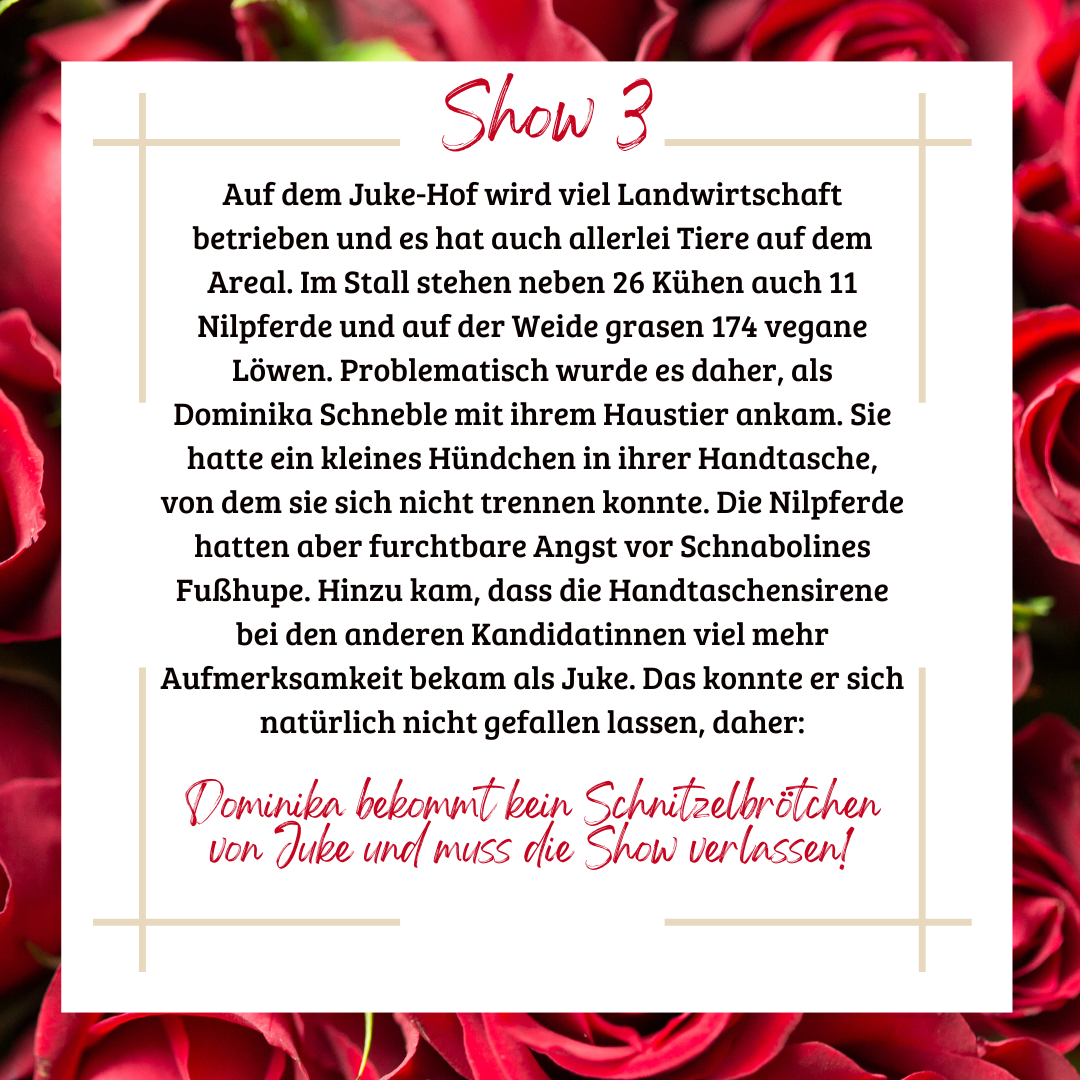 Show 3

Auf dem Juke-Hof wird viel Landwirtschaft betrieben und es hat auch allerlei Tiere auf dem Areal. Im Stall stehen neben 26 Kühen auch 11 Nilpferde und auf der Weide grasen 174 vegane Löwen. Problematisch wurde es daher, als Dominika Schneble mit ihrem Haustier ankam. Sie hatte ein kleines Hündchen in ihrer Handtasche, von dem sie sich nicht trennen konnte. Die Nilpferde hatten aber furchtbare Angst vor Schnabolines Fußhupe. Hinzu kam, dass die Handtaschensirene bei den anderen Kandidatinnen viel mehr Aufmerksamkeit bekam als Juke. Das konnte er sich natürlich nicht gefallen lassen, daher:

Dominika bekommt kein Schnitzelbrötchen von Juke und muss die Show verlassen!